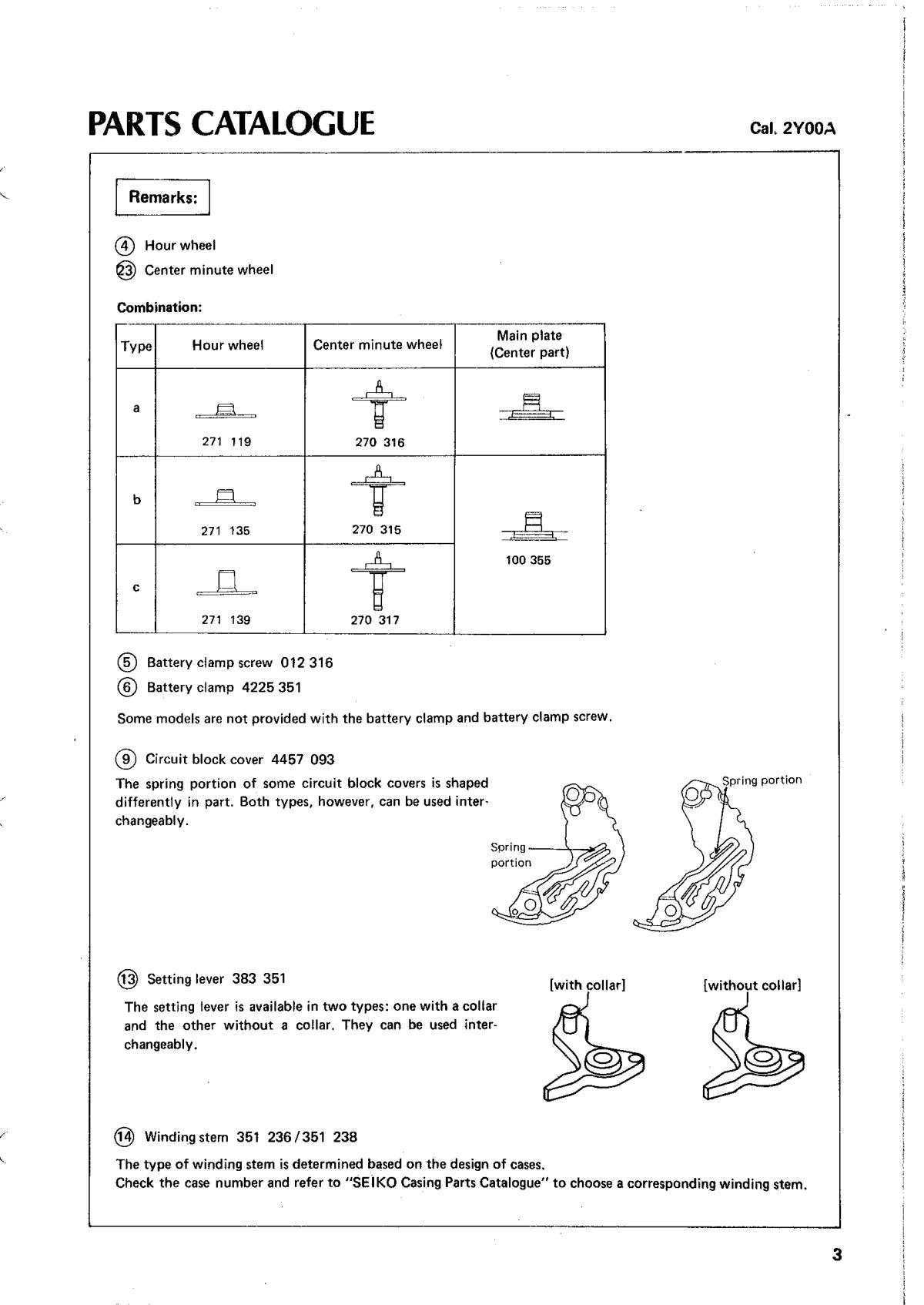 PARTS CATALOGUE

Cal. 2Y00A

Remarks:

④ Hour wheel
㉓ Center minute wheel

Combination:

| Type | Hour wheel | Center minute wheel | Main plate (Center part) |
|---|---|---|---|
| a | 271 119 | 270 316 | |
| b | 271 135 | 270 315 | 100 355 |
| c | 271 139 | 270 317 | |

⑤ Battery clamp screw 012 316
⑥ Battery clamp 4225 351

Some models are not provided with the battery clamp and battery clamp screw.

⑨ Circuit block cover 4457 093

The spring portion of some circuit block covers is shaped differently in part. Both types, however, can be used interchangeably.

Spring portion

Spring portion

⑬ Setting lever 383 351

The setting lever is available in two types: one with a collar and the other without a collar. They can be used interchangeably.

[with collar]

[without collar]

⑭ Winding stem 351 236/351 238

The type of winding stem is determined based on the design of cases.
Check the case number and refer to "SEIKO Casing Parts Catalogue" to choose a corresponding winding stem.

3